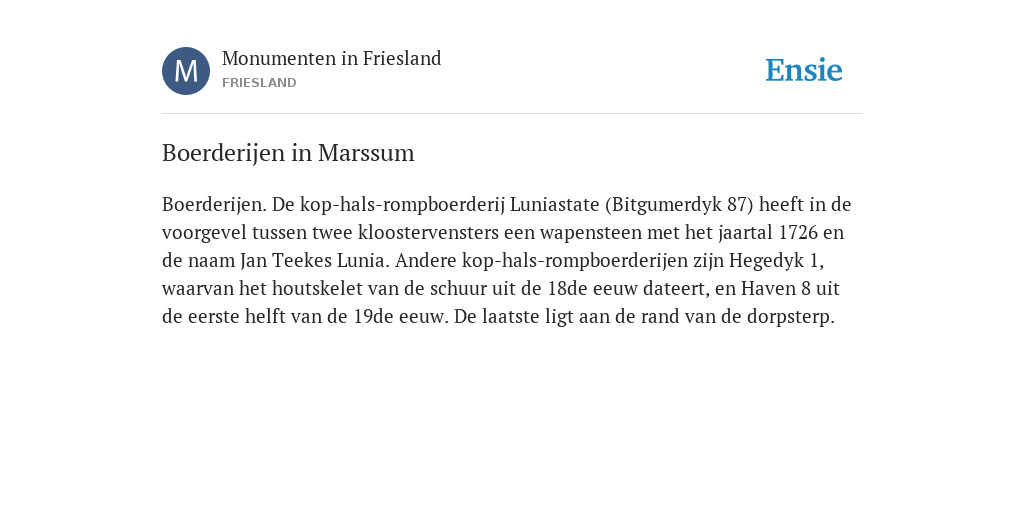 M

Monumenten in Friesland
FRIESLAND

Ensie

Boerderijen in Marssum

Boerderijen. De kop-hals-rompboerderij Luniastate (Bitgumerdyk 87) heeft in de voorgevel tussen twee kloostervensters een wapensteen met het jaartal 1726 en de naam Jan Teekes Lunia. Andere kop-hals-rompboerderijen zijn Hegedyk 1, waarvan het houtskelet van de schuur uit de 18de eeuw dateert, en Haven 8 uit de eerste helft van de 19de eeuw. De laatste ligt aan de rand van de dorpsterp.